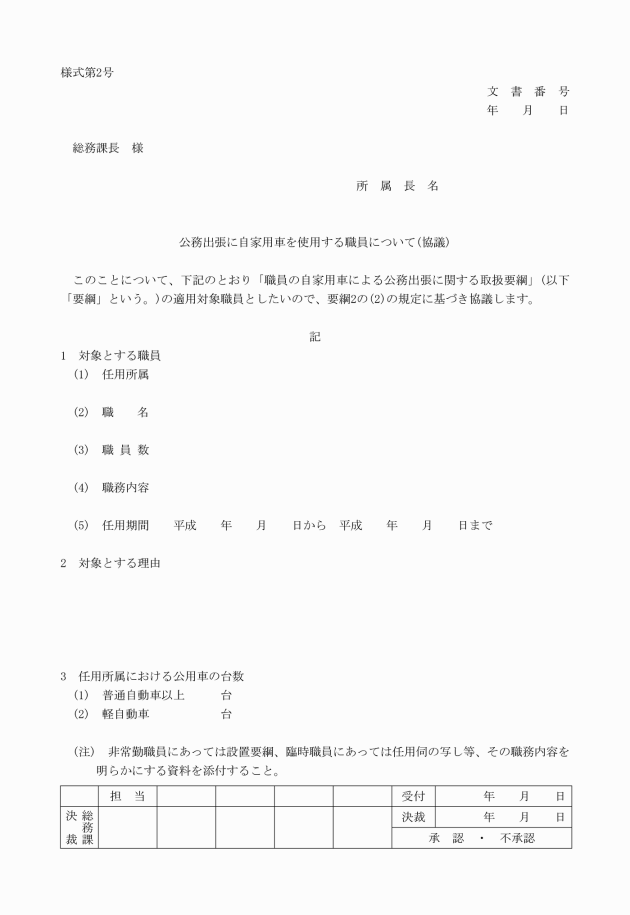 様式第2号

文 書 番 号
年 月 日

総務課長 様

所 属 長 名

公務出張に自家用車を使用する職員について(協議)

このことについて、下記のとおり「職員の自家用車による公務出張に関する取扱要綱」(以下「要綱」という。)の適用対象職員としたいので、要綱2の(2)の規定に基づき協議します。

記

1 対象とする職員
(1) 任用所属

(2) 職 名

(3) 職 員 数

(4) 職務内容

(5) 任用期間 平成 年 月 日から 平成 年 月 日まで

2 対象とする理由

3 任用所属における公用車の台数
(1) 普通自動車以上 台
(2) 軽自動車 台

(注) 非常勤職員にあっては設置要綱、臨時職員にあっては任用伺の写し等、その職務内容を明らかにする資料を添付すること。

| | 担 当 | | | | | 受付 | 年 月 日 |
|---|---|---|---|---|---|---|---|
| 決裁 総務課 | | | | | | 決裁 | 年 月 日 |
| | | | | | | 承 認 ・ 不承認 | |